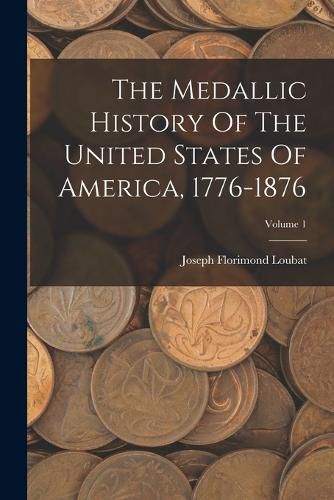 The Medallic History Of The United States Of America, 1776-1876

Volume 1

Joseph Florimond Loubat